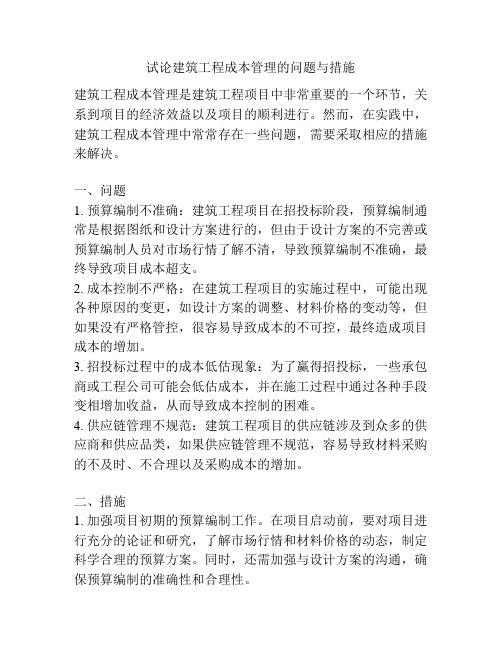 试论建筑工程成本管理的问题与措施

建筑工程成本管理是建筑工程项目中非常重要的一个环节，关系到项目的经济效益以及项目的顺利进行。然而，在实践中，建筑工程成本管理中常常存在一些问题，需要采取相应的措施来解决。

一、问题
1. 预算编制不准确：建筑工程项目在招投标阶段，预算编制通常是根据图纸和设计方案进行的，但由于设计方案的不完善或预算编制人员对市场行情了解不清，导致预算编制不准确，最终导致项目成本超支。
2. 成本控制不严格：在建筑工程项目的实施过程中，可能出现各种原因的变更，如设计方案的调整、材料价格的变动等，但如果没有严格管控，很容易导致成本的不可控，最终造成项目成本的增加。
3. 招投标过程中的成本低估现象：为了赢得招投标，一些承包商或工程公司可能会低估成本，并在施工过程中通过各种手段变相增加收益，从而导致成本控制的困难。
4. 供应链管理不规范：建筑工程项目的供应链涉及到众多的供应商和供应品类，如果供应链管理不规范，容易导致材料采购的不及时、不合理以及采购成本的增加。

二、措施
1. 加强项目初期的预算编制工作。在项目启动前，要对项目进行充分的论证和研究，了解市场行情和材料价格的动态，制定科学合理的预算方案。同时，还需加强与设计方案的沟通，确保预算编制的准确性和合理性。